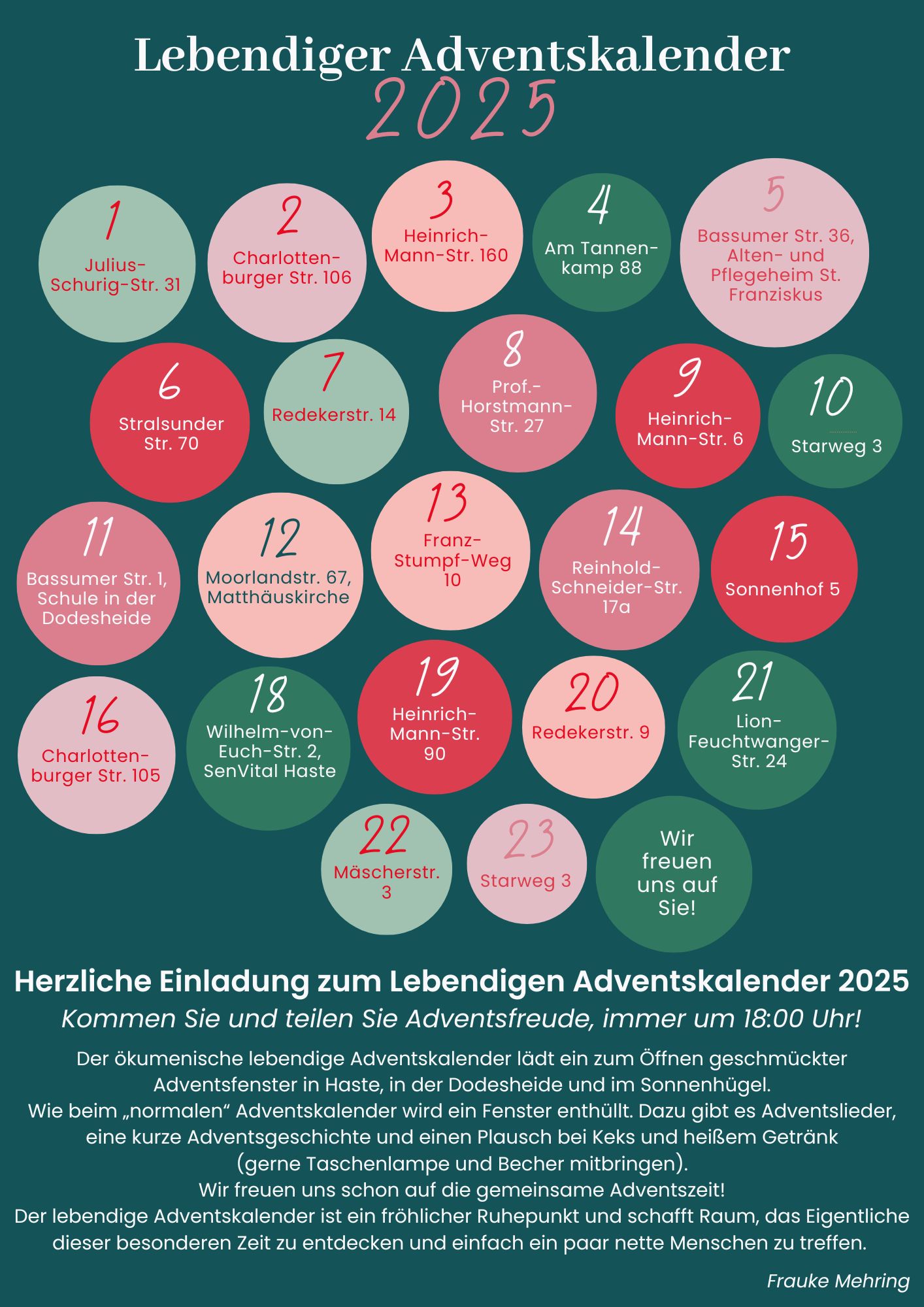 Lebendiger Adventskalender
2025

1
Julius-Schurig-Str. 31

2
Charlottenburger Str. 106

3
Heinrich-Mann-Str. 160

4
Am Tannenkamp 88

5
Bassumer Str. 36, Alten- und Pflegeheim St. Franziskus

6
Stralsunder Str. 70

7
Redekerstr. 14

8
Prof.-Horstmann-Str. 27

9
Heinrich-Mann-Str. 6

10
Starweg 3

11
Bassumer Str. 1, Schule in der Dodesheide

12
Moorlandstr. 67, Matthäuskirche

13
Franz-Stumpf-Weg 10

14
Reinhold-Schneider-Str. 17a

15
Sonnenhof 5

16
Charlottenburger Str. 105

18
Wilhelm-von-Euch-Str. 2, SenVital Haste

19
Heinrich-Mann-Str. 90

20
Redekerstr. 9

21
Lion-Feuchtwanger-Str. 24

22
Mäscherstr. 3

23
Starweg 3

Wir freuen uns auf Sie!

Herzliche Einladung zum Lebendigen Adventskalender 2025
Kommen Sie und teilen Sie Adventsfreude, immer um 18:00 Uhr!

Der ökumenische lebendige Adventskalender lädt ein zum Öffnen geschmückter Adventsfenster in Haste, in der Dodesheide und im Sonnenhügel.
Wie beim „normalen“ Adventskalender wird ein Fenster enthüllt. Dazu gibt es Adventslieder, eine kurze Adventsgeschichte und einen Plausch bei Keks und heißem Getränk (gerne Taschenlampe und Becher mitbringen).
Wir freuen uns schon auf die gemeinsame Adventszeit!
Der lebendige Adventskalender ist ein fröhlicher Ruhepunkt und schafft Raum, das Eigentliche dieser besonderen Zeit zu entdecken und einfach ein paar nette Menschen zu treffen.

Frauke Mehring